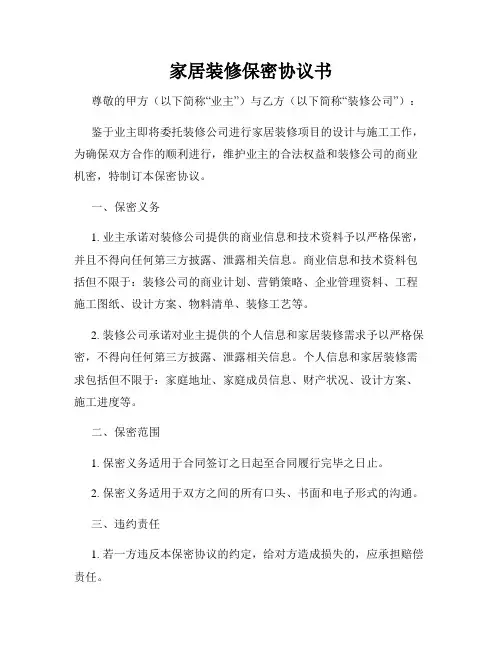 家居装修保密协议书

尊敬的甲方（以下简称“业主”）与乙方（以下简称“装修公司”）：

鉴于业主即将委托装修公司进行家居装修项目的设计与施工工作，为确保双方合作的顺利进行，维护业主的合法权益和装修公司的商业机密，特制订本保密协议。

一、保密义务

1. 业主承诺对装修公司提供的商业信息和技术资料予以严格保密，并且不得向任何第三方披露、泄露相关信息。商业信息和技术资料包括但不限于：装修公司的商业计划、营销策略、企业管理资料、工程施工图纸、设计方案、物料清单、装修工艺等。

2. 装修公司承诺对业主提供的个人信息和家居装修需求予以严格保密，不得向任何第三方披露、泄露相关信息。个人信息和家居装修需求包括但不限于：家庭地址、家庭成员信息、财产状况、设计方案、施工进度等。

二、保密范围

1. 保密义务适用于合同签订之日起至合同履行完毕之日止。

2. 保密义务适用于双方之间的所有口头、书面和电子形式的沟通。

三、违约责任

1. 若一方违反本保密协议的约定，给对方造成损失的，应承担赔偿责任。